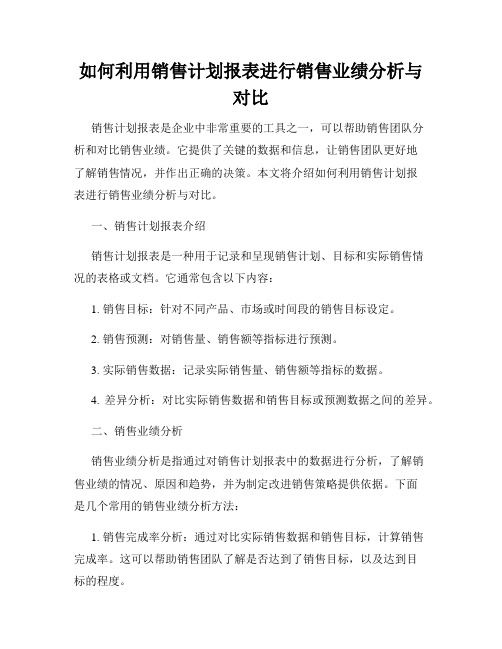 如何利用销售计划报表进行销售业绩分析与对比

销售计划报表是企业中非常重要的工具之一，可以帮助销售团队分析和对比销售业绩。它提供了关键的数据和信息，让销售团队更好地了解销售情况，并作出正确的决策。本文将介绍如何利用销售计划报表进行销售业绩分析与对比。

一、销售计划报表介绍

销售计划报表是一种用于记录和呈现销售计划、目标和实际销售情况的表格或文档。它通常包含以下内容：

1. 销售目标：针对不同产品、市场或时间段的销售目标设定。

2. 销售预测：对销售量、销售额等指标进行预测。

3. 实际销售数据：记录实际销售量、销售额等指标的数据。

4. 差异分析：对比实际销售数据和销售目标或预测数据之间的差异。

二、销售业绩分析

销售业绩分析是指通过对销售计划报表中的数据进行分析，了解销售业绩的情况、原因和趋势，并为制定改进销售策略提供依据。下面是几个常用的销售业绩分析方法：

1. 销售完成率分析：通过对比实际销售数据和销售目标，计算销售完成率。这可以帮助销售团队了解是否达到了销售目标，以及达到目标的程度。